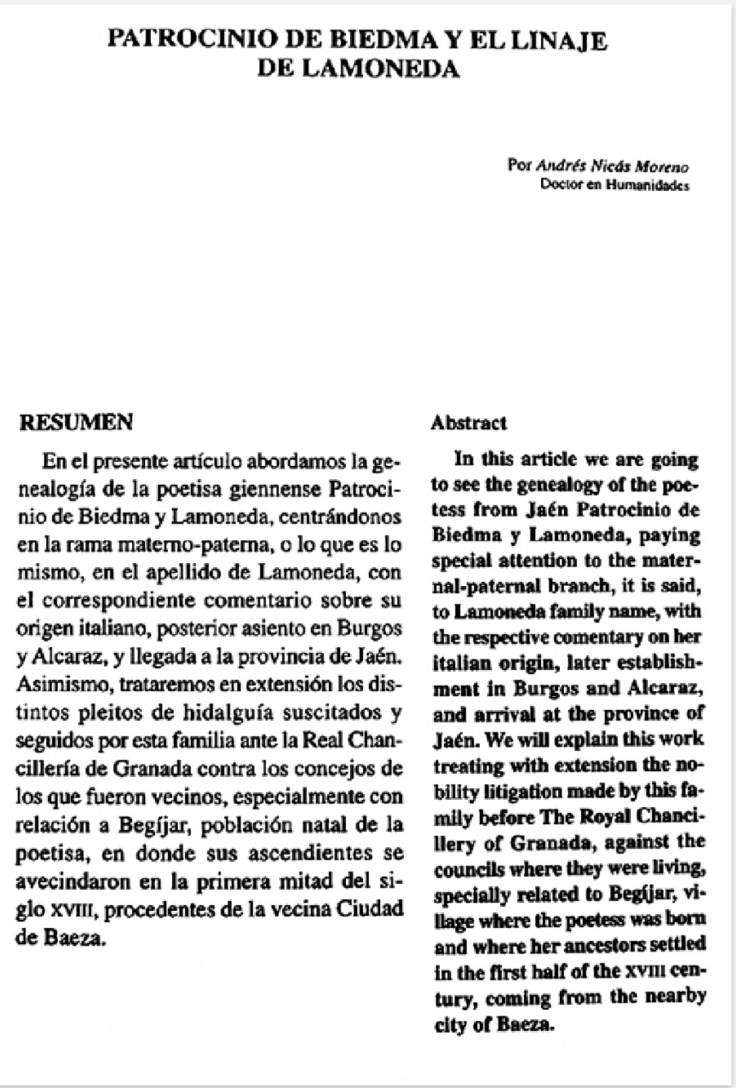 PATROCINIO DE BIEDMA Y EL LINAJE DE LAMONEDA

Por Andrés Nicás Moreno
Doctor en Humanidades

RESUMEN

En el presente artículo abordamos la genealogía de la poetisa giennense Patrocinio de Biedma y Lamoneda, centrándonos en la rama materno-paterna, o lo que es lo mismo, en el apellido de Lamoneda, con el correspondiente comentario sobre su origen italiano, posterior asiento en Burgos y Alcaraz, y llegada a la provincia de Jaén. Asimismo, trataremos en extensión los distintos pleitos de hidalguía suscitados y seguidos por esta familia ante la Real Chancillería de Granada contra los concejos de los que fueron vecinos, especialmente con relación a Begíjar, población natal de la poetisa, en donde sus ascendientes se avecindaron en la primera mitad del siglo XVIII, procedentes de la vecina Ciudad de Baeza.

Abstract

In this article we are going to see the genealogy of the poetess from Jaén Patrocinio de Biedma y Lamoneda, paying special attention to the maternal-paternal branch, it is said, to Lamoneda family name, with the respective comentary on her italian origin, later establishment in Burgos and Alcaraz, and arrival at the province of Jaén. We will explain this work treating with extension the nobility litigation made by this family before The Royal Chancillery of Granada, against the councils where they were living, specially related to Begíjar, village where the poetess was born and where her ancestors settled in the first half of the XVIII century, coming from the nearby city of Baeza.